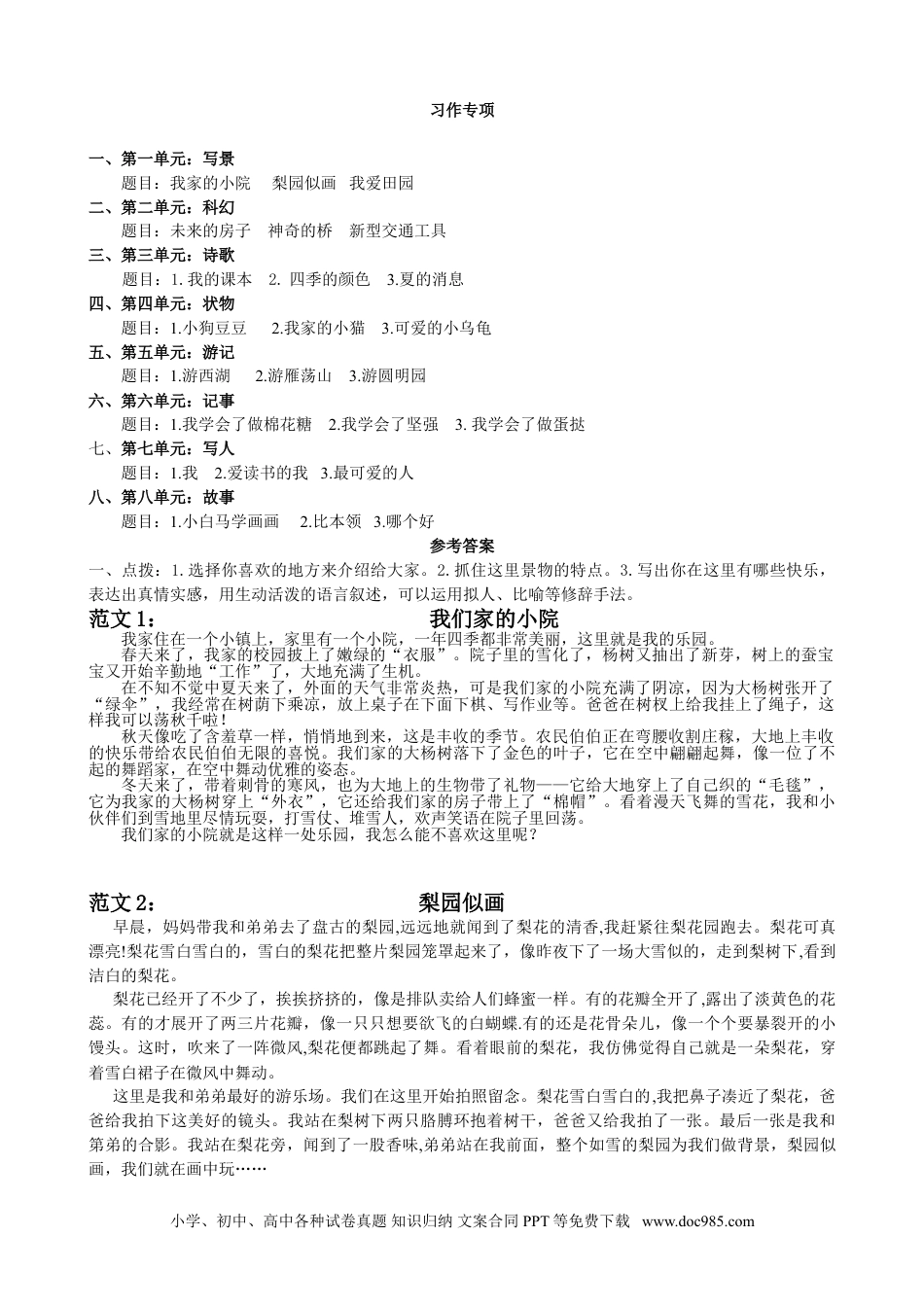 习作专项

一、第一单元：写景

题目：我家的小院　梨园似画　我爱田园

二、第二单元：科幻

题目：未来的房子　神奇的桥　新型交通工具

三、第三单元：诗歌

题目：1. 我的课本　2. 四季的颜色　3.夏的消息

四、第四单元：状物

题目：1.小狗豆豆　2.我家的小猫　3.可爱的小乌龟

五、第五单元：游记

题目：1.游西湖　2.游雁荡山　3.游圆明园

六、第六单元：记事

题目：1.我学会了做棉花糖　2.我学会了坚强　3. 我学会了做蛋挞

七、第七单元：写人

题目：1.我　2.爱读书的我　3.最可爱的人

八、第八单元：故事

题目：1.小白马学画画　2.比本领　3.哪个好

参考答案

一、点拨：1. 选择你喜欢的地方来介绍给大家。2. 抓住这里景物的特点。3. 写出你在这里有哪些快乐，表达出真情实感，用生动活泼的语言叙述，可以运用拟人、比喻等修辞手法。

范文 1：　我们家的小院

我家住在一个小镇上，家里有一个小院，一年四季都非常美丽，这里就是我的乐园。

春天来了，我家的校园披上了嫩绿的“衣服”。院子里的雪化了，杨树又抽出了新芽，树上的蚕宝宝又开始辛勤地“工作”了，大地充满了生机。

在不知不觉中夏天来了，外面的天气非常炎热，可是我们家的小院充满了阴凉，因为大杨树张开了“绿伞”，我经常在树荫下乘凉，放上桌子在下面下棋、写作业等。爸爸在树杈上给我挂上了绳子，这样我可以荡秋千啦！

秋天像吃了含羞草一样，悄悄地到来，这是丰收的季节。农民伯伯正在弯腰收割庄稼，大地上丰收的快乐带给农民伯伯无限的喜悦。我们家的大杨树落下了金色的叶子，它在空中翩翩起舞，像一位了不起的舞蹈家，在空中舞动优雅的姿态。

冬天来了，带着刺骨的寒风，也为大地上的生物带了礼物——它给大地穿上了自己织的“毛毯”，它为我家的大杨树穿上“外衣”，它还给我们家的房子带上了“棉帽”。看着漫天飞舞的雪花，我和小伙伴们到雪地里尽情玩耍，打雪仗、堆雪人，欢声笑语在院子里回荡。

我们家的小院就是这样一处乐园，我怎么能不喜欢这里呢？

范文 2：　梨园似画

早晨，妈妈带我和弟弟去了盘古的梨园,远远地就闻到了梨花的清香,我赶紧往梨花园跑去。梨花可真漂亮!梨花雪白雪白的，雪白的梨花把整片梨园笼罩起来了，像昨夜下了一场大雪似的，走到梨树下,看到洁白的梨花。

梨花已经开了不少了，挨挨挤挤的，像是排队卖给人们蜂蜜一样。有的花瓣全开了,露出了淡黄色的花蕊。有的才展开了两三片花瓣，像一只只想要欲飞的白蝴蝶.有的还是花骨朵儿，像一个个要暴裂开的小馒头。这时，吹来了一阵微风,梨花便都跳起了舞。看着眼前的梨花，我仿佛觉得自己就是一朵梨花，穿着雪白裙子在微风中舞动。

这里是我和弟弟最好的游乐场。我们在这里开始拍照留念。梨花雪白雪白的,我把鼻子凑近了梨花，爸爸给我拍下这美好的镜头。我站在梨树下两只胳膊环抱着树干，爸爸又给我拍了一张。最后一张是我和第弟的合影。我站在梨花旁，闻到了一股香味,弟弟站在我前面，整个如雪的梨园为我们做背景，梨园似画，我们就在画中玩……

小学、初中、高中各种试卷真题 知识归纳 文案合同 PPT 等免费下载　www.doc985.com